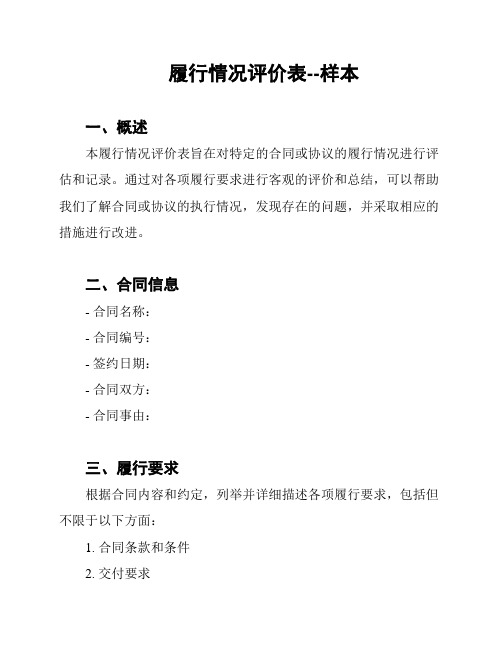 履行情况评价表--样本

一、概述

本履行情况评价表旨在对特定的合同或协议的履行情况进行评估和记录。通过对各项履行要求进行客观的评价和总结，可以帮助我们了解合同或协议的执行情况，发现存在的问题，并采取相应的措施进行改进。

二、合同信息

- 合同名称：

- 合同编号：

- 签约日期：

- 合同双方：

- 合同事由：

三、履行要求

根据合同内容和约定，列举并详细描述各项履行要求，包括但不限于以下方面：

1. 合同条款和条件

2. 交付要求